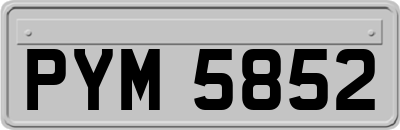 PYM 5852